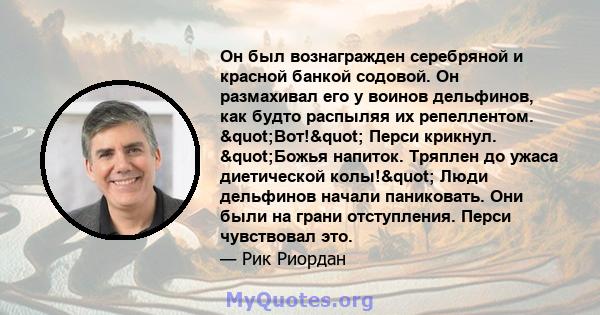 Он был вознагражден серебряной и красной банкой содовой. Он размахивал его у воинов дельфинов, как будто распыляя их репеллентом. &quot;Вот!&quot; Перси крикнул. &quot;Божья напиток. Тряплен до ужаса диетической колы!&quot; Люди дельфинов начали паниковать. Они были на грани отступления. Перси чувствовал это.
— Рик Риордан

MyQuotes.org